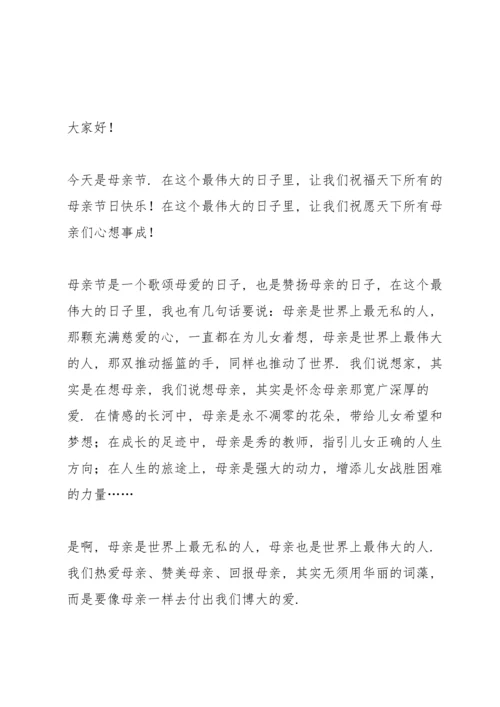 大家好！

今天是母亲节．在这个最伟大的日子里，让我们祝福天下所有的母亲节日快乐！在这个最伟大的日子里，让我们祝愿天下所有母亲们心想事成！

母亲节是一个歌颂母爱的日子，也是赞扬母亲的日子，在这个最伟大的日子里，我也有几句话要说：母亲是世界上最无私的人，那颗充满慈爱的心，一直都在为儿女着想，母亲是世界上最伟大的人，那双推动摇篮的手，同样也推动了世界．我们说想家，其实是在想母亲，我们说想母亲，其实是怀念母亲那宽广深厚的爱．在情感的长河中，母亲是永不凋零的花朵，带给儿女希望和梦想；在成长的足迹中，母亲是秀的教师，指引儿女正确的人生方向；在人生的旅途上，母亲是强大的动力，增添儿女战胜困难的力量……

是啊，母亲是世界上最无私的人，母亲也是世界上最伟大的人．我们热爱母亲、赞美母亲、回报母亲，其实无须用华丽的词藻，而是要像母亲一样去付出我们博大的爱．